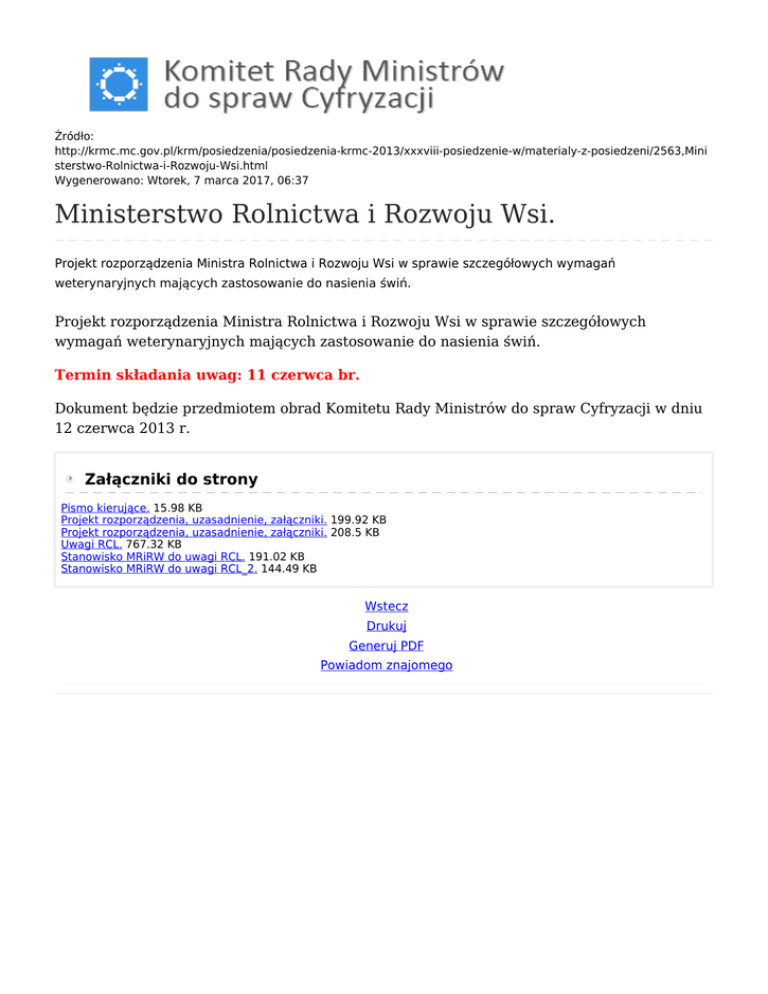 Komitet Rady Ministrów do spraw Cyfryzacji

Źródło:
http://krmc.mc.gov.pl/krm/posiedzenia/posiedzenia-krmc-2013/xxxviii-posiedzenie-w/materialy-z-posiedzeni/2563,Ministerstwo-Rolnictwa-i-Rozwoju-Wsi.html
Wygenerowano: Wtorek, 7 marca 2017, 06:37

Ministerstwo Rolnictwa i Rozwoju Wsi.

Projekt rozporządzenia Ministra Rolnictwa i Rozwoju Wsi w sprawie szczegółowych wymagań weterynaryjnych mających zastosowanie do nasienia świń.

Projekt rozporządzenia Ministra Rolnictwa i Rozwoju Wsi w sprawie szczegółowych wymagań weterynaryjnych mających zastosowanie do nasienia świń.

Termin składania uwag: 11 czerwca br.

Dokument będzie przedmiotem obrad Komitetu Rady Ministrów do spraw Cyfryzacji w dniu 12 czerwca 2013 r.

Załączniki do strony

Pismo kierujące. 15.98 KB
Projekt rozporządzenia, uzasadnienie, załączniki. 199.92 KB
Projekt rozporządzenia, uzasadnienie, załączniki. 208.5 KB
Uwagi RCL. 767.32 KB
Stanowisko MRiRW do uwagi RCL. 191.02 KB
Stanowisko MRiRW do uwagi RCL_2. 144.49 KB

Wstecz
Drukuj
Generuj PDF
Powiadom znajomego